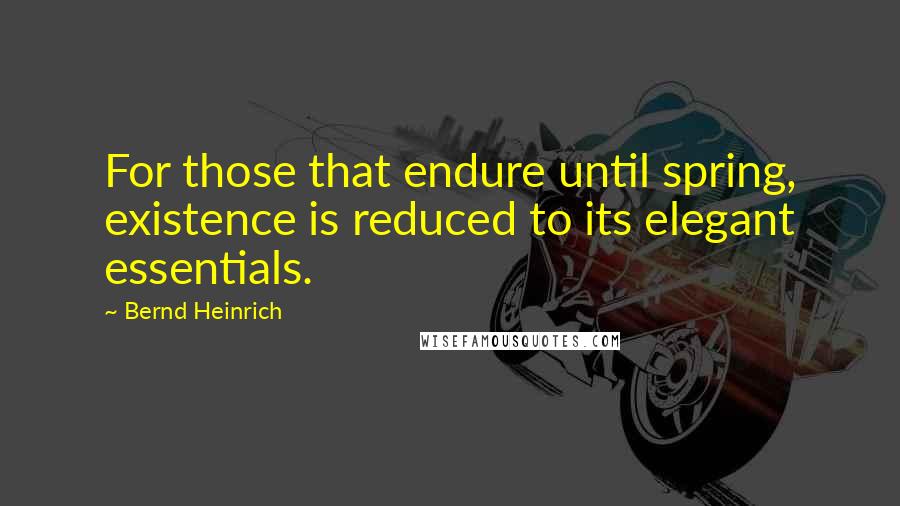 For those that endure until spring, existence is reduced to its elegant essentials.

~ Bernd Heinrich

WISEFAMOUSQUOTES.COM